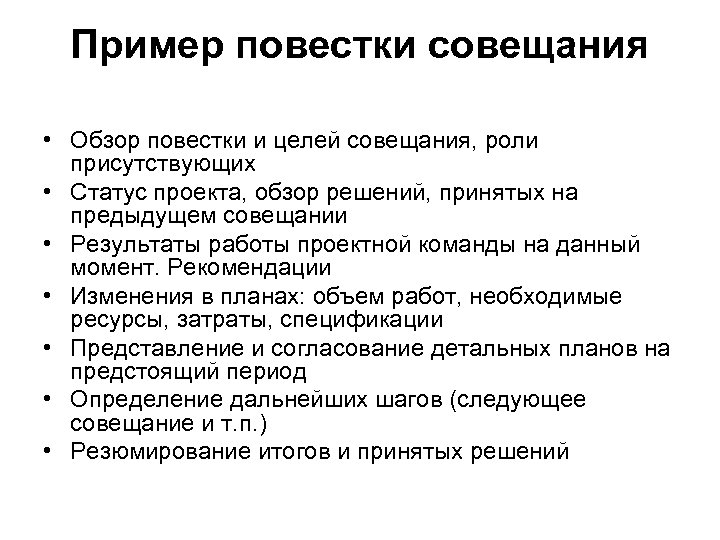 Пример повестки совещания

• Обзор повестки и целей совещания, роли присутствующих
• Статус проекта, обзор решений, принятых на предыдущем совещании
• Результаты работы проектной команды на данный момент. Рекомендации
• Изменения в планах: объем работ, необходимые ресурсы, затраты, спецификации
• Представление и согласование детальных планов на предстоящий период
• Определение дальнейших шагов (следующее совещание и т.п.)
• Резюмирование итогов и принятых решений